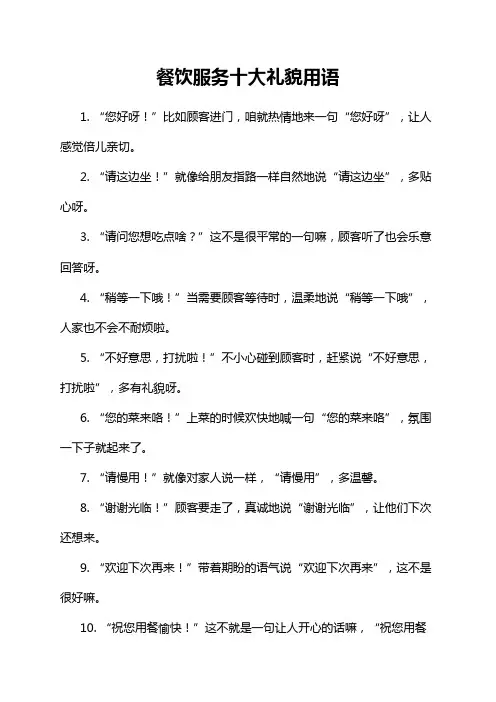 餐饮服务十大礼貌用语

1. “您好呀！”比如顾客进门，咱就热情地来一句“您好呀”，让人感觉倍儿亲切。

2. “请这边坐！”就像给朋友指路一样自然地说“请这边坐”，多贴心呀。

3. “请问您想吃点啥？”这不是很平常的一句嘛，顾客听了也会乐意回答呀。

4. “稍等一下哦！”当需要顾客等待时，温柔地说“稍等一下哦”，人家也不会不耐烦啦。

5. “不好意思，打扰啦！”不小心碰到顾客时，赶紧说“不好意思，打扰啦”，多有礼貌呀。

6. “您的菜来咯！”上菜的时候欢快地喊一句“您的菜来咯”，氛围一下子就起来了。

7. “请慢用！”就像对家人说一样，“请慢用”，多温馨。

8. “谢谢光临！”顾客要走了，真诚地说“谢谢光临”，让他们下次还想来。

9. “欢迎下次再来！”带着期盼的语气说“欢迎下次再来”，这不是很好嘛。

10. “祝您用餐愉快！”这不就是一句让人开心的话嘛，“祝您用餐